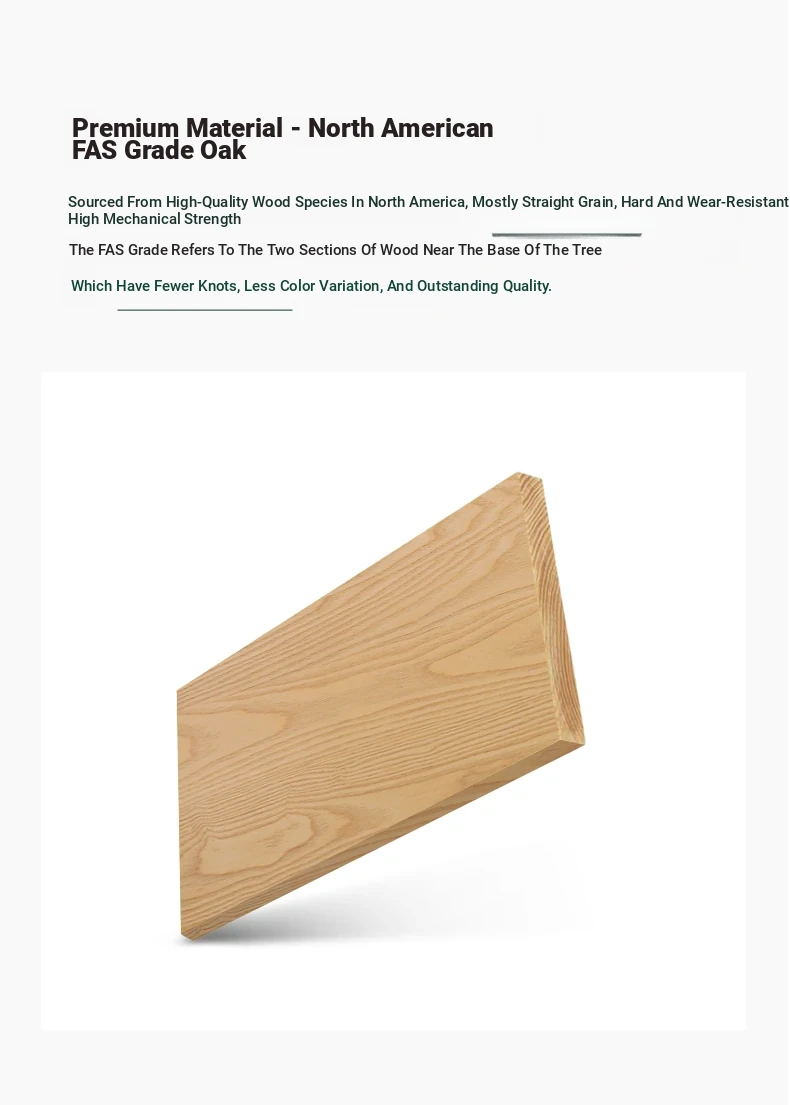 Premium Material - North American FAS Grade Oak

Sourced From High-Quality Wood Species In North America, Mostly Straight Grain, Hard And Wear-Resistant High Mechanical Strength

The FAS Grade Refers To The Two Sections Of Wood Near The Base Of The Tree

Which Have Fewer Knots, Less Color Variation, And Outstanding Quality.